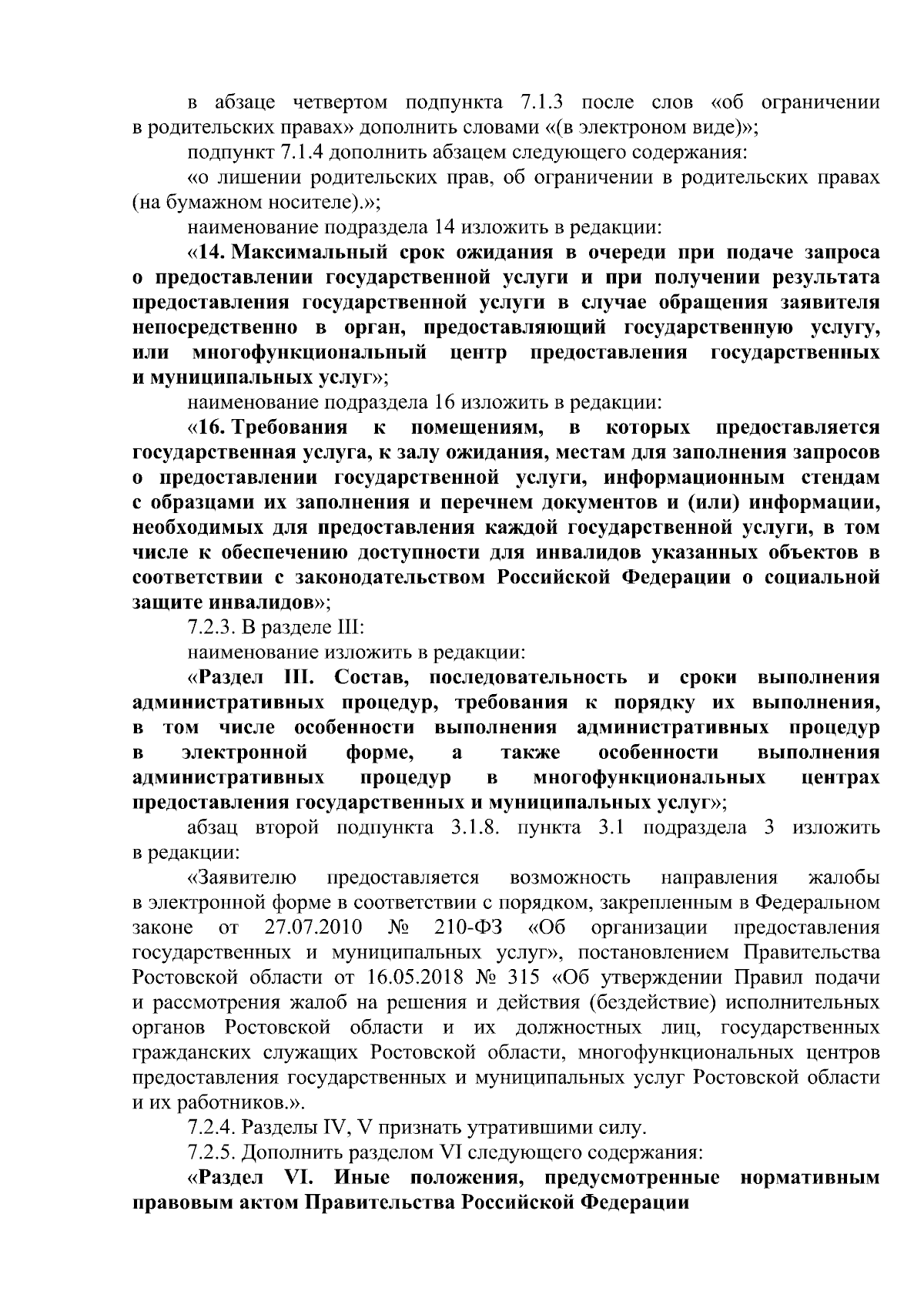 в абзаце четвертом подпункта 7.1.3 после слов «об ограничении в родительских правах» дополнить словами «(в электроном виде)»;

подпункт 7.1.4 дополнить абзацем следующего содержания:

«о лишении родительских прав, об ограничении в родительских правах (на бумажном носителе).»;

наименование подраздела 14 изложить в редакции:

«14. Максимальный срок ожидания в очереди при подаче запроса о предоставлении государственной услуги и при получении результата предоставления государственной услуги в случае обращения заявителя непосредственно в орган, предоставляющий государственную услугу, или многофункциональный центр предоставления государственных и муниципальных услуг»;

наименование подраздела 16 изложить в редакции:

«16. Требования к помещениям, в которых предоставляется государственная услуга, к залу ожидания, местам для заполнения запросов о предоставлении государственной услуги, информационным стендам с образцами их заполнения и перечнем документов и (или) информации, необходимых для предоставления каждой государственной услуги, в том числе к обеспечению доступности для инвалидов указанных объектов в соответствии с законодательством Российской Федерации о социальной защите инвалидов»;

7.2.3. В разделе III:

наименование изложить в редакции:

«Раздел III. Состав, последовательность и сроки выполнения административных процедур, требования к порядку их выполнения, в том числе особенности выполнения административных процедур в электронной форме, а также особенности выполнения административных процедур в многофункциональных центрах предоставления государственных и муниципальных услуг»;

абзац второй подпункта 3.1.8. пункта 3.1 подраздела 3 изложить в редакции:

«Заявителю предоставляется возможность направления жалобы в электронной форме в соответствии с порядком, закрепленным в Федеральном законе от 27.07.2010 № 210-ФЗ «Об организации предоставления государственных и муниципальных услуг», постановлением Правительства Ростовской области от 16.05.2018 № 315 «Об утверждении Правил подачи и рассмотрения жалоб на решения и действия (бездействие) исполнительных органов Ростовской области и их должностных лиц, государственных гражданских служащих Ростовской области, многофункциональных центров предоставления государственных и муниципальных услуг Ростовской области и их работников.».

7.2.4. Разделы IV, V признать утратившими силу.

7.2.5. Дополнить разделом VI следующего содержания:

«Раздел VI. Иные положения, предусмотренные нормативным правовым актом Правительства Российской Федерации